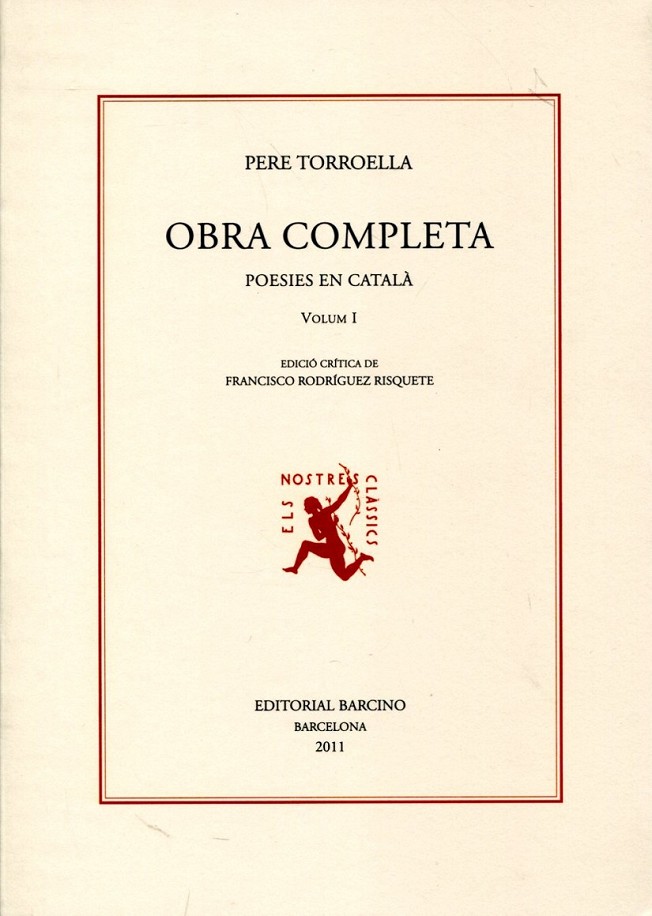 PERE TORROELLA

OBRA COMPLETA

POESIES EN CATALÀ

VOLUM I

EDICIÓ CRÍTICA DE
FRANCISCO RODRÍGUEZ RISQUETE

ELS NOSTRES CLÀSSICS

EDITORIAL BARCINO
BARCELONA
2011